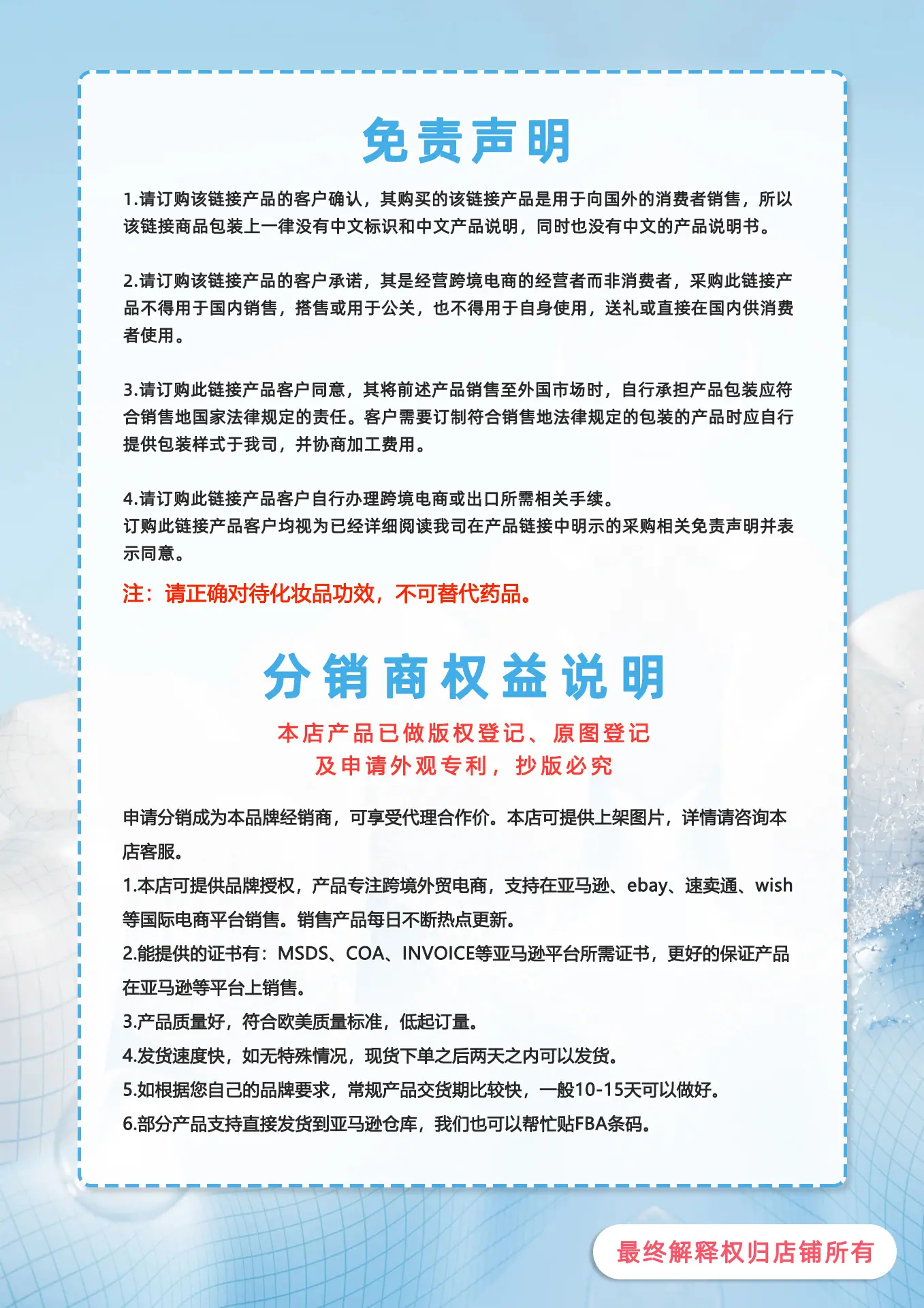 免责声明

1.请订购该链接产品的客户确认，其购买的该链接产品是用于向国外的消费者销售，所以该链接商品包装上一律没有中文标识和中文产品说明，同时也没有中文的产品说明书。

2.请订购该链接产品的客户承诺，其是经营跨境电商的经营者而非消费者，采购此链接产品不得用于国内销售，搭售或用于公关，也不得用于自身使用，送礼或直接在国内供消费者使用。

3.请订购此链接产品客户同意，其将前述产品销售至外国市场时，自行承担产品包装应符合销售地国家法律规定的责任。客户需要订制符合销售地法律规定的包装的产品时应自行提供包装样式于我司，并协商加工费用。

4.请订购此链接产品客户自行办理跨境电商或出口所需相关手续。
订购此链接产品客户均视为已经详细阅读我司在产品链接中明示的采购相关免责声明并表示同意。

注：请正确对待化妆品功效，不可替代药品。

分销商权益说明

本店产品已做版权登记、原图登记
及申请外观专利，抄版必究

申请分销成为本品牌经销商，可享受代理合作价。本店可提供上架图片，详情请咨询本店客服。
1.本店可提供品牌授权，产品专注跨境外贸电商，支持在亚马逊、ebay、速卖通、wish等国际电商平台销售。销售产品每日不断热点更新。
2.能提供的证书有：MSDS、COA、INVOICE等亚马逊平台所需证书，更好的保证产品在亚马逊等平台上销售。
3.产品质量好，符合欧美质量标准，低起订量。
4.发货速度快，如无特殊情况，现货下单之后两天之内可以发货。
5.如根据您自己的品牌要求，常规产品交货期比较快，一般10-15天可以做好。
6.部分产品支持直接发货到亚马逊仓库，我们也可以帮忙贴FBA条码。

最终解释权归店铺所有